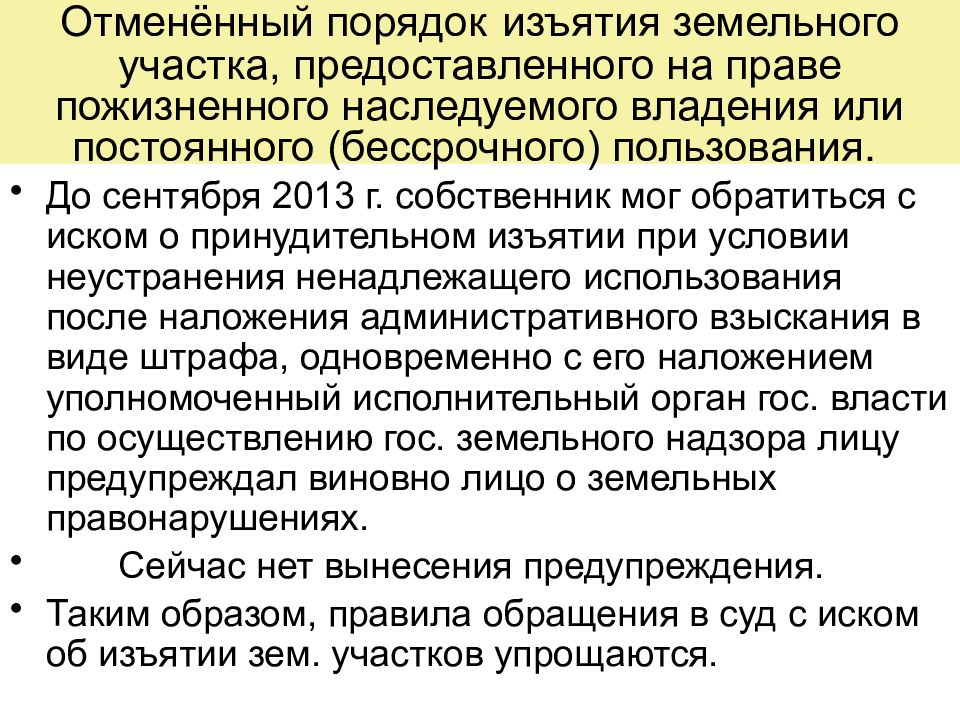 Отменённый порядок изъятия земельного участка, предоставленного на праве пожизненного наследуемого владения или постоянного (бессрочного) пользования.

• До сентября 2013 г. собственник мог обратиться с иском о принудительном изъятии при условии неустранения ненадлежащего использования после наложения административного взыскания в виде штрафа, одновременно с его наложением уполномоченный исполнительный орган гос. власти по осуществлению гос. земельного надзора лицу предупреждал виновно лицо о земельных правонарушениях.

• Сейчас нет вынесения предупреждения.

• Таким образом, правила обращения в суд с иском об изъятии зем. участков упрощаются.